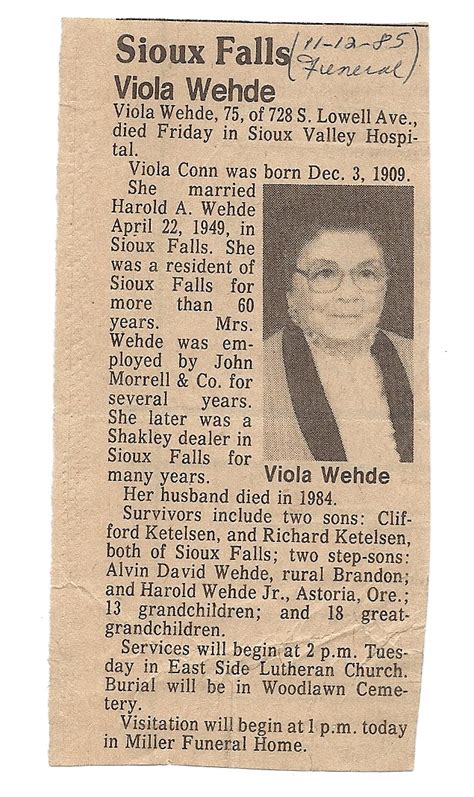 Sioux Falls (11-12-85 Funeral)

Viola Wehde

Viola Wehde, 75, of 728 S. Lowell Ave., died Friday in Sioux Valley Hospital.

Viola Conn was born Dec. 3, 1909.

She married Harold A. Wehde April 22, 1949, in Sioux Falls. She was a resident of Sioux Falls for more than 60 years. Mrs. Wehde was employed by John Morrell & Co. for several years. She later was a Shakley dealer in Sioux Falls for many years.

Viola Wehde

Her husband died in 1984.

Survivors include two sons: Clifford Ketelsen, and Richard Ketelsen, both of Sioux Falls; two step-sons: Alvin David Wehde, rural Brandon; and Harold Wehde Jr., Astoria, Ore.; 13 grandchildren; and 18 great-grandchildren.

Services will begin at 2 p.m. Tuesday in East Side Lutheran Church. Burial will be in Woodlawn Cemetery.

Visitation will begin at 1 p.m. today in Miller Funeral Home.